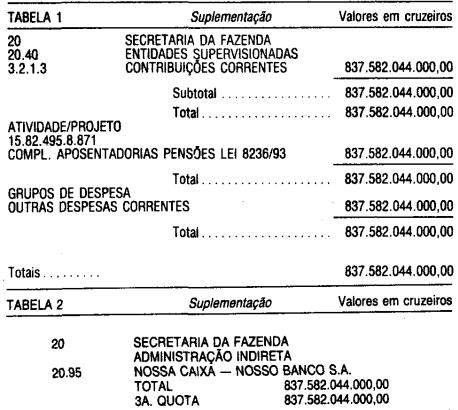 TABELA 1 Suplementação Valores em cruzeiros

20 SECRETARIA DA FAZENDA
20.40 ENTIDADES SUPERVISIONADAS
3.2.1.3 CONTRIBUIÇÕES CORRENTES 837.582.044.000,00

Subtotal 837.582.044.000,00

Total 837.582.044.000,00

ATIVIDADE/PROJETO
15.82.495.8.871
COMPL. APOSENTADORIAS PENSÕES LEI 8236/93 837.582.044.000,00

Total 837.582.044.000,00

GRUPOS DE DESPESA
OUTRAS DESPESAS CORRENTES 837.582.044.000,00

Total 837.582.044.000,00

Totais 837.582.044.000,00

TABELA 2 Suplementação Valores em cruzeiros

20 SECRETARIA DA FAZENDA
ADMINISTRAÇÃO INDIRETA
20.95 NOSSA CAIXA — NOSSO BANCO S.A.
TOTAL 837.582.044.000,00
3A. QUOTA 837.582.044.000,00